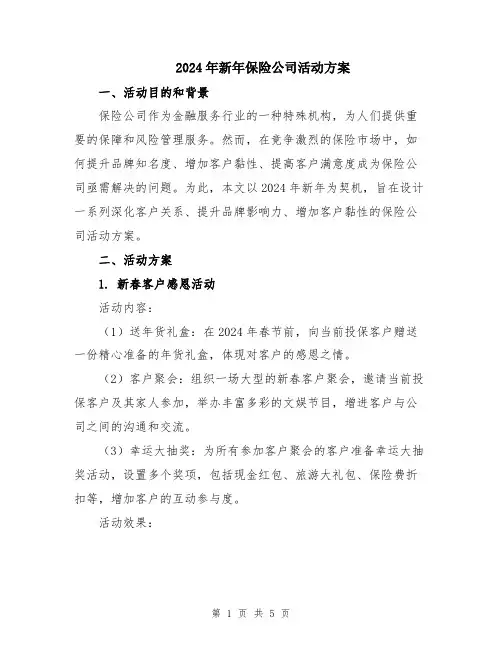 2024年新年保险公司活动方案

一、活动目的和背景

保险公司作为金融服务行业的一种特殊机构，为人们提供重要的保障和风险管理服务。然而，在竞争激烈的保险市场中，如何提升品牌知名度、增加客户黏性、提高客户满意度成为保险公司亟需解决的问题。为此，本文以2024年新年为契机，旨在设计一系列深化客户关系、提升品牌影响力、增加客户黏性的保险公司活动方案。

二、活动方案

1. 新春客户感恩活动

活动内容：

（1）送年货礼盒：在2024年春节前，向当前投保客户赠送一份精心准备的年货礼盒，体现对客户的感恩之情。

（2）客户聚会：组织一场大型的新春客户聚会，邀请当前投保客户及其家人参加，举办丰富多彩的文娱节目，增进客户与公司之间的沟通和交流。

（3）幸运大抽奖：为所有参加客户聚会的客户准备幸运大抽奖活动，设置多个奖项，包括现金红包、旅游大礼包、保险费折扣等，增加客户的互动参与度。

活动效果：

第 1 页 共 5 页